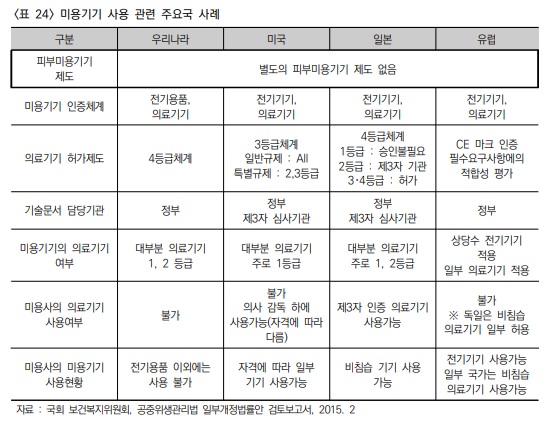 〈표 24〉 미용기기 사용 관련 주요국 사례

| 구분 | 우리나라 | 미국 | 일본 | 유럽 |
|---|---|---|---|---|
| 피부미용기기 제도 | 별도의 피부미용기기 제도 없음 | | | |
| 미용기기 인증체계 | 전기용품, 의료기기 | 전기기기, 의료기기 | 전기기기, 의료기기 | 전기기기, 의료기기 |
| 의료기기 허가제도 | 4등급체계 | 3등급체계 일반규제 : All 특별규제 : 2,3등급 | 4등급체계 1등급 : 승인불필요 2등급 : 제3자 기관 3·4등급 : 허가 | CE 마크 인증 필수요구사항에의 적합성 평가 |
| 기술문서 담당기관 | 정부 | 정부 제3자 심사기관 | 정부 제3자 심사기관 | 정부 |
| 미용기기의 의료기기 여부 | 대부분 의료기기 1, 2 등급 | 대부분 의료기기 주로 1등급 | 대부분 의료기기 주로 1, 2등급 | 상당수 전기기기 적용 일부 의료기기 적용 |
| 미용사의 의료기기 사용여부 | 불가 | 불가 의사 감독 하에 사용가능(자격에 따라 다름) | 제3자 인증 의료기기 사용가능 | 불가 ※ 독일은 비침습 의료기기 일부 허용 |
| 미용사의 미용기기 사용현황 | 전기용품 이외에는 사용 불가 | 자격에 따라 일부 기기 사용가능 | 비침습 기기 사용 가능 | 전기기기 사용가능 일부 국가는 비침습 의료기기 사용가능 |

자료 : 국회 보건복지위원회, 공중위생관리법 일부개정법률안 검토보고서, 2015. 2